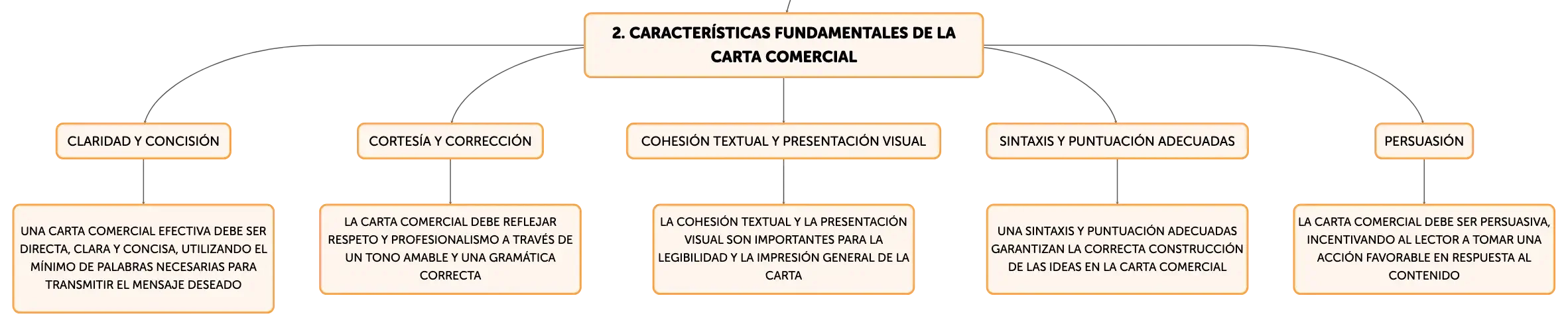 2. CARACTERÍSTICAS FUNDAMENTALES DE LA CARTA COMERCIAL

CLARIDAD Y CONCISIÓN

UNA CARTA COMERCIAL EFECTIVA DEBE SER DIRECTA, CLARA Y CONCISA, UTILIZANDO EL MÍNIMO DE PALABRAS NECESARIAS PARA TRANSMITIR EL MENSAJE DESEADO

CORTESÍA Y CORRECCIÓN

LA CARTA COMERCIAL DEBE REFLEJAR RESPETO Y PROFESIONALISMO A TRAVÉS DE UN TONO AMABLE Y UNA GRAMÁTICA CORRECTA

COHESIÓN TEXTUAL Y PRESENTACIÓN VISUAL

LA COHESIÓN TEXTUAL Y LA PRESENTACIÓN VISUAL SON IMPORTANTES PARA LA LEGIBILIDAD Y LA IMPRESIÓN GENERAL DE LA CARTA

SINTAXIS Y PUNTUACIÓN ADECUADAS

UNA SINTAXIS Y PUNTUACIÓN ADECUADAS GARANTIZAN LA CORRECTA CONSTRUCCIÓN DE LAS IDEAS EN LA CARTA COMERCIAL

PERSUASIÓN

LA CARTA COMERCIAL DEBE SER PERSUASIVA, INCENTIVANDO AL LECTOR A TOMAR UNA ACCIÓN FAVORABLE EN RESPUESTA AL CONTENIDO